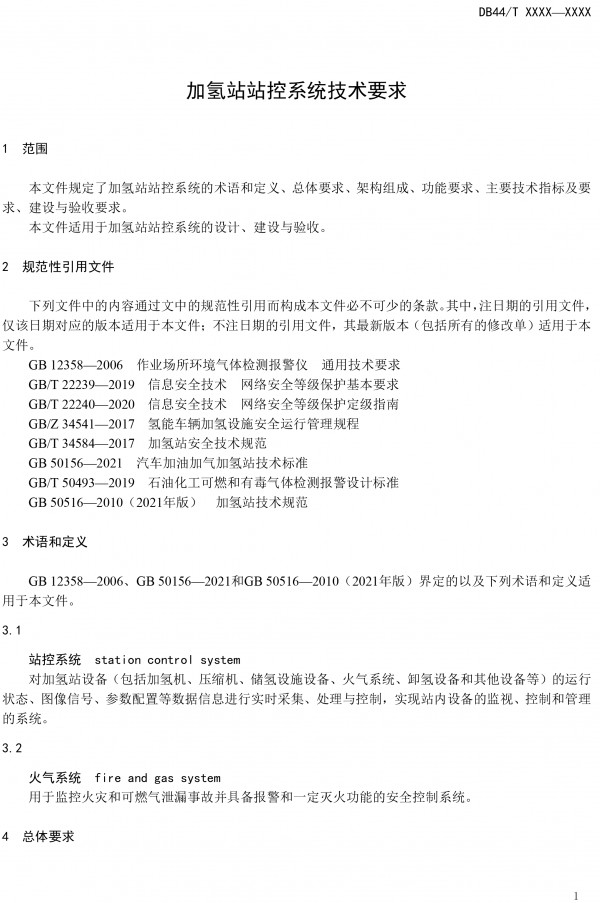 DB44/T XXXX—XXXX

加氢站站控系统技术要求

1 范围

本文件规定了加氢站站控系统的术语和定义、总体要求、架构组成、功能要求、主要技术指标及要求、建设与验收要求。

本文件适用于加氢站站控系统的设计、建设与验收。

2 规范性引用文件

下列文件中的内容通过文中的规范性引用而构成本文件必不可少的条款。其中，注日期的引用文件，仅该日期对应的版本适用于本文件；不注日期的引用文件，其最新版本（包括所有的修改单）适用于本文件。

GB 12358—2006 作业场所环境气体检测报警仪 通用技术要求
GB/T 22239—2019 信息安全技术 网络安全等级保护基本要求
GB/T 22240—2020 信息安全技术 网络安全等级保护定级指南
GB/Z 34541—2017 氢能车辆加氢设施安全运行管理规程
GB/T 34584—2017 加氢站安全技术规范
GB 50156—2021 汽车加油加气加氢站技术标准
GB/T 50493—2019 石油化工可燃和有毒气体检测报警设计标准
GB 50516—2010（2021年版） 加氢站技术规范

3 术语和定义

GB 12358—2006、GB 50156—2021和GB 50516—2010（2021年版）界定的以及下列术语和定义适用于本文件。

3.1

站控系统 station control system
对加氢站设备（包括加氢机、压缩机、储氢设施设备、火气系统、卸氢设备和其他设备等）的运行状态、图像信号、参数配置等数据信息进行实时采集、处理与控制，实现站内设备的监视、控制和管理的系统。

3.2

火气系统 fire and gas system
用于监控火灾和可燃气泄漏事故并具备报警和一定灭火功能的安全控制系统。

4 总体要求

1